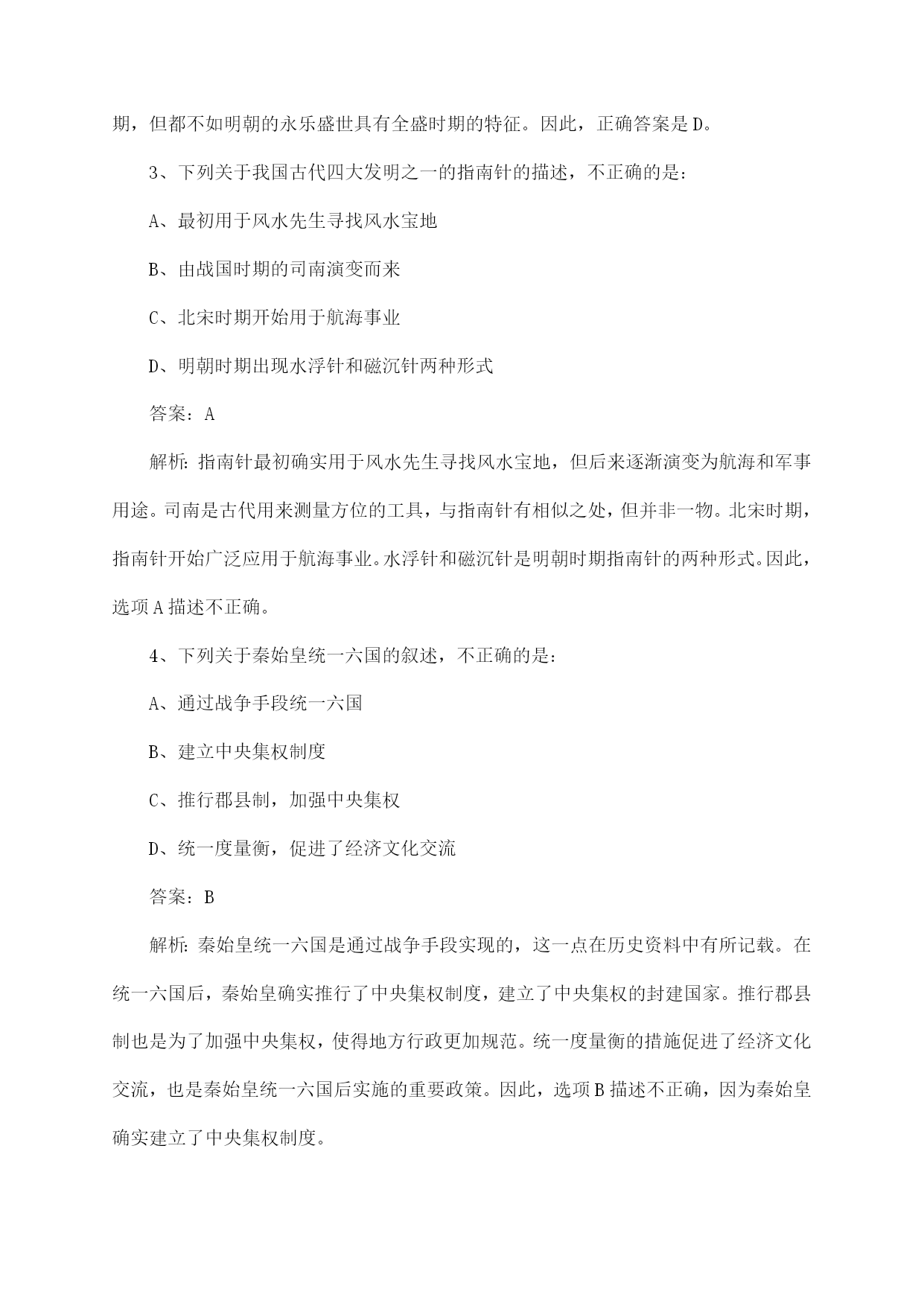 期，但都不如明朝的永乐盛世具有全盛时期的特征。因此，正确答案是D。

3、下列关于我国古代四大发明之一的指南针的描述，不正确的是：

A、最初用于风水先生寻找风水宝地

B、由战国时期的司南演变而来

C、北宋时期开始用于航海事业

D、明朝时期出现水浮针和磁沉针两种形式

答案：A

解析：指南针最初确实用于风水先生寻找风水宝地，但后来逐渐演变为航海和军事用途。司南是古代用来测量方位的工具，与指南针有相似之处，但并非一物。北宋时期，指南针开始广泛应用于航海事业。水浮针和磁沉针是明朝时期指南针的两种形式。因此，选项A描述不正确。

4、下列关于秦始皇统一六国的叙述，不正确的是：

A、通过战争手段统一六国

B、建立中央集权制度

C、推行郡县制，加强中央集权

D、统一度量衡，促进了经济文化交流

答案：B

解析：秦始皇统一六国是通过战争手段实现的，这一点在历史资料中有所记载。在统一六国后，秦始皇确实推行了中央集权制度，建立了中央集权的封建国家。推行郡县制也是为了加强中央集权，使得地方行政更加规范。统一度量衡的措施促进了经济文化交流，也是秦始皇统一六国后实施的重要政策。因此，选项B描述不正确，因为秦始皇确实建立了中央集权制度。